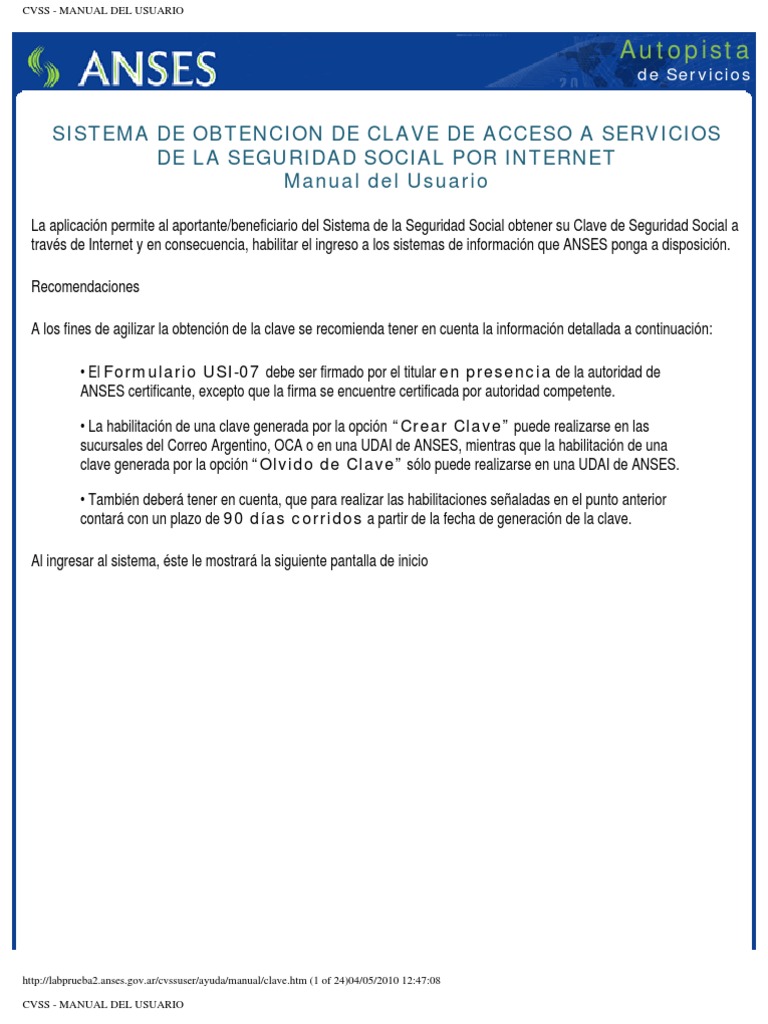 CVSS - MANUAL DEL USUARIO

ANSES

Autopista de Servicios

SISTEMA DE OBTENCION DE CLAVE DE ACCESO A SERVICIOS DE LA SEGURIDAD SOCIAL POR INTERNET
Manual del Usuario

La aplicación permite al aportante/beneficiario del Sistema de la Seguridad Social obtener su Clave de Seguridad Social a través de Internet y en consecuencia, habilitar el ingreso a los sistemas de información que ANSES ponga a disposición.

Recomendaciones

A los fines de agilizar la obtención de la clave se recomienda tener en cuenta la información detallada a continuación:

• El Formulario USI-07 debe ser firmado por el titular en presencia de la autoridad de ANSES certificante, excepto que la firma se encuentre certificada por autoridad competente.

• La habilitación de una clave generada por la opción "Crear Clave" puede realizarse en las sucursales del Correo Argentino, OCA o en una UDAI de ANSES, mientras que la habilitación de una clave generada por la opción "Olvido de Clave" sólo puede realizarse en una UDAI de ANSES.

• También deberá tener en cuenta, que para realizar las habilitaciones señaladas en el punto anterior contará con un plazo de 90 días corridos a partir de la fecha de generación de la clave.

Al ingresar al sistema, éste le mostrará la siguiente pantalla de inicio

http://labprueba2.anses.gov.ar/cvssuser/ayuda/manual/clave.htm (1 of 24)04/05/2010 12:47:08

CVSS - MANUAL DEL USUARIO